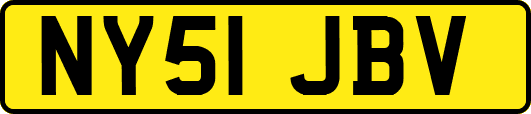 NY51 JBV